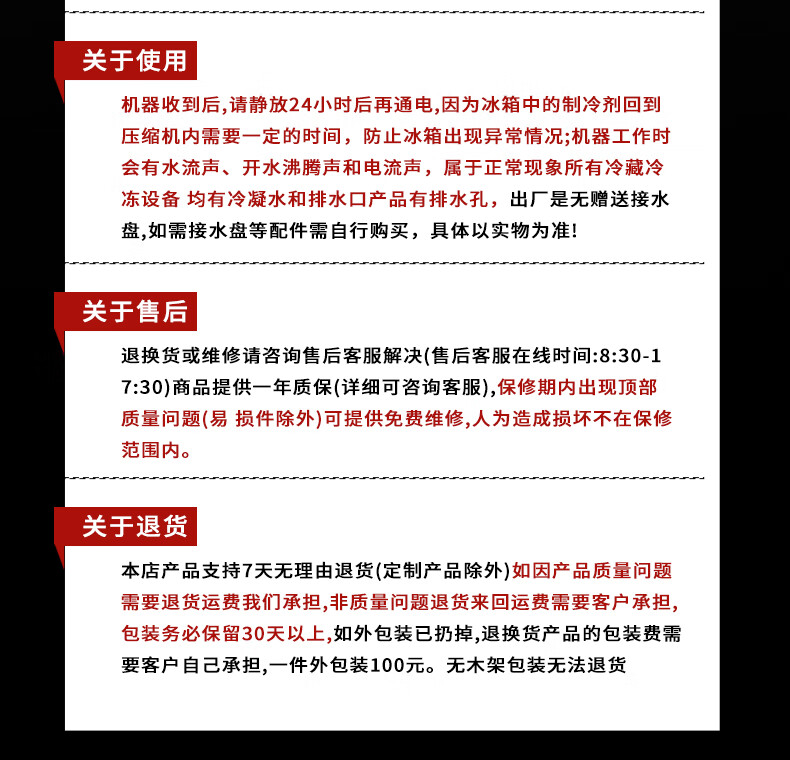 关于使用

机器收到后,请静放24小时后再通电,因为冰箱中的制冷剂回到压缩机内需要一定的时间，防止冰箱出现异常情况;机器工作时会有水流声、开水沸腾声和电流声，属于正常现象所有冷藏冷冻设备 均有冷凝水和排水口产品有排水孔，出厂是无赠送接水盘,如需接水盘等配件需自行购买，具体以实物为准!

关于售后

退换货或维修请咨询售后客服解决(售后客服在线时间:8:30-17:30)商品提供一年质保(详细可咨询客服),保修期内出现顶部质量问题(易 损件除外)可提供免费维修,人为造成损坏不在保修范围内。

关于退货

本店产品支持7天无理由退货(定制产品除外)如因产品质量问题需要退货运费我们承担,非质量问题退货来回运费需要客户承担,包装务必保留30天以上,如外包装已扔掉,退换货产品的包装费需要客户自己承担,一件外包装100元。无木架包装无法退货